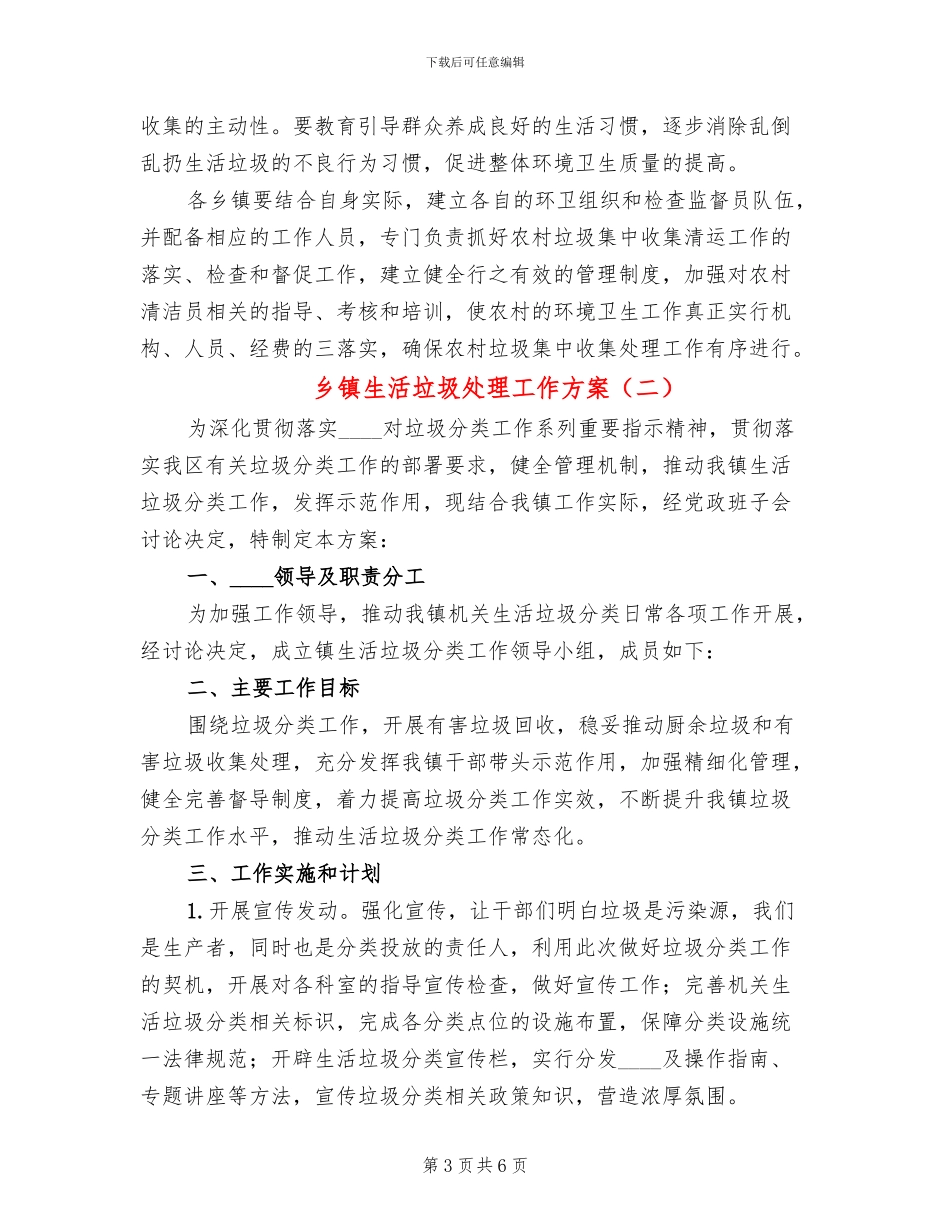 下载后可任意编辑

收集的主动性。要教育引导群众养成良好的生活习惯，逐步消除乱倒乱扔生活垃圾的不良行为习惯，促进整体环境卫生质量的提高。

各乡镇要结合自身实际，建立各自的环卫组织和检查监督员队伍，并配备相应的工作人员，专门负责抓好农村垃圾集中收集清运工作的落实、检查和督促工作，建立健全行之有效的管理制度，加强对农村清洁员相关的指导、考核和培训，使农村的环境卫生工作真正实行机构、人员、经费的三落实，确保农村垃圾集中收集处理工作有序进行。

乡镇生活垃圾处理工作方案（二）

为深化贯彻落实____对垃圾分类工作系列重要指示精神，贯彻落实我区有关垃圾分类工作的部署要求，健全管理机制，推动我镇生活垃圾分类工作，发挥示范作用，现结合我镇工作实际，经党政班子会讨论决定，特制定本方案：

一、____领导及职责分工

为加强工作领导，推动我镇机关生活垃圾分类日常各项工作开展，经讨论决定，成立镇生活垃圾分类工作领导小组，成员如下：

二、主要工作目标

围绕垃圾分类工作，开展有害垃圾回收，稳妥推动厨余垃圾和有害垃圾收集处理，充分发挥我镇干部带头示范作用，加强精细化管理，健全完善督导制度，着力提高垃圾分类工作实效，不断提升我镇垃圾分类工作水平，推动生活垃圾分类工作常态化。

三、工作实施和计划

1.开展宣传发动。强化宣传，让干部们明白垃圾是污染源，我们是生产者，同时也是分类投放的责任人，利用此次做好垃圾分类工作的契机，开展对各科室的指导宣传检查，做好宣传工作；完善机关生活垃圾分类相关标识，完成各分类点位的设施布置，保障分类设施统一法律规范；开辟生活垃圾分类宣传栏，实行分发____及操作指南、专题讲座等方法，宣传垃圾分类相关政策知识，营造浓厚氛围。

第3页共6页